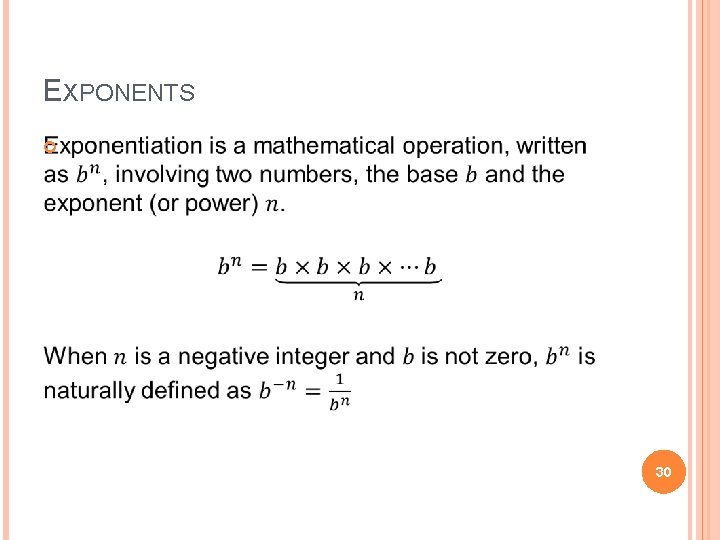 EXPONENTS

Exponentiation is a mathematical operation, written as $b^n$, involving two numbers, the base $b$ and the exponent (or power) $n$.

$b^n = \underbrace{b \times b \times b \times \cdots b}_{n}$

When $n$ is a negative integer and $b$ is not zero, $b^n$ is naturally defined as $b^{-n} = \frac{1}{b^n}$

30